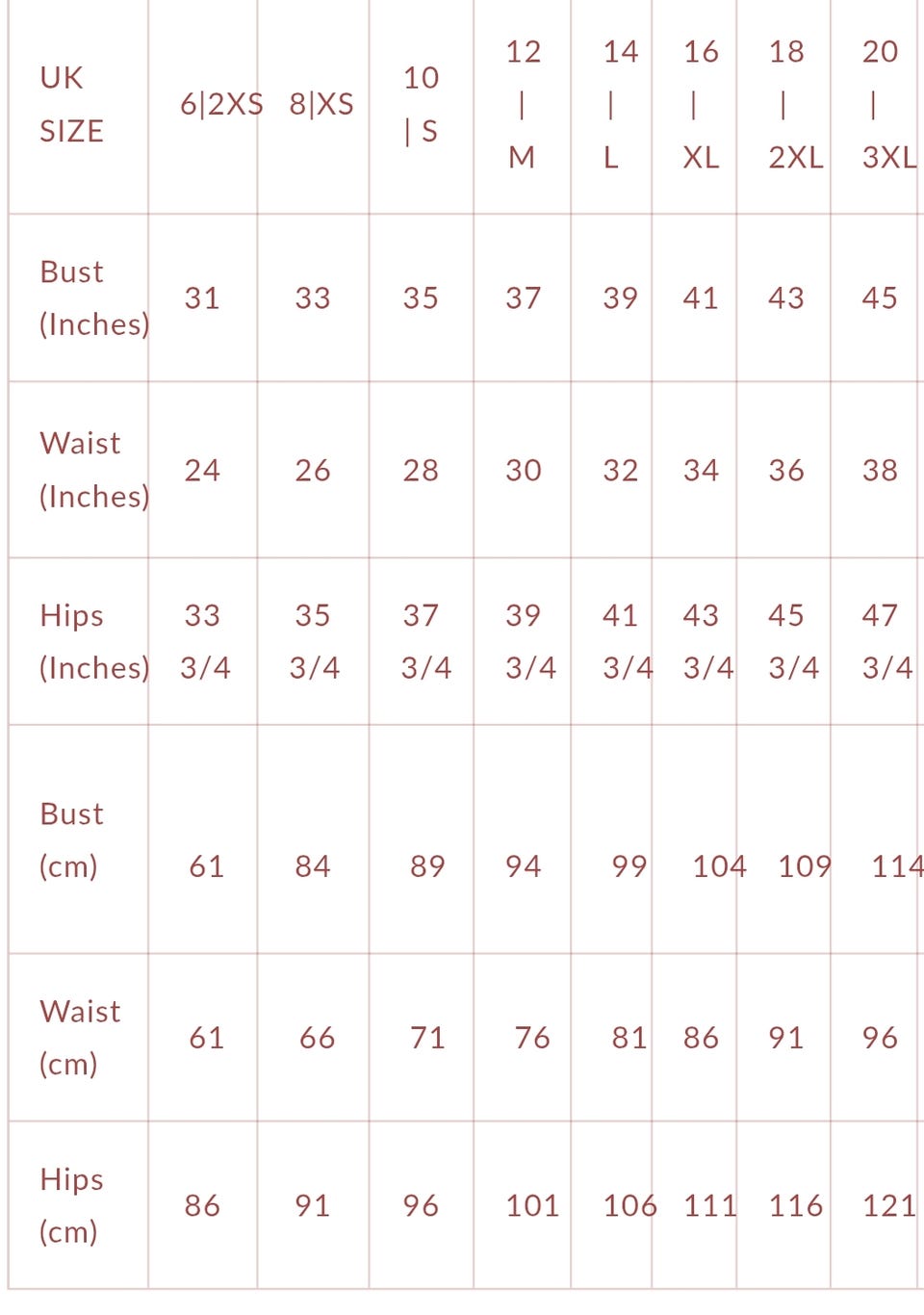 | UK SIZE | 6\|2XS | 8\|XS | 10 \| S | 12 \| M | 14 \| L | 16 \| XL | 18 \| 2XL | 20 \| 3XL |
|---|---|---|---|---|---|---|---|---|
| Bust (Inches) | 31 | 33 | 35 | 37 | 39 | 41 | 43 | 45 |
| Waist (Inches) | 24 | 26 | 28 | 30 | 32 | 34 | 36 | 38 |
| Hips (Inches) | 33 3/4 | 35 3/4 | 37 3/4 | 39 3/4 | 41 3/4 | 43 3/4 | 45 3/4 | 47 3/4 |
| Bust (cm) | 61 | 84 | 89 | 94 | 99 | 104 | 109 | 114 |
| Waist (cm) | 61 | 66 | 71 | 76 | 81 | 86 | 91 | 96 |
| Hips (cm) | 86 | 91 | 96 | 101 | 106 | 111 | 116 | 121 |